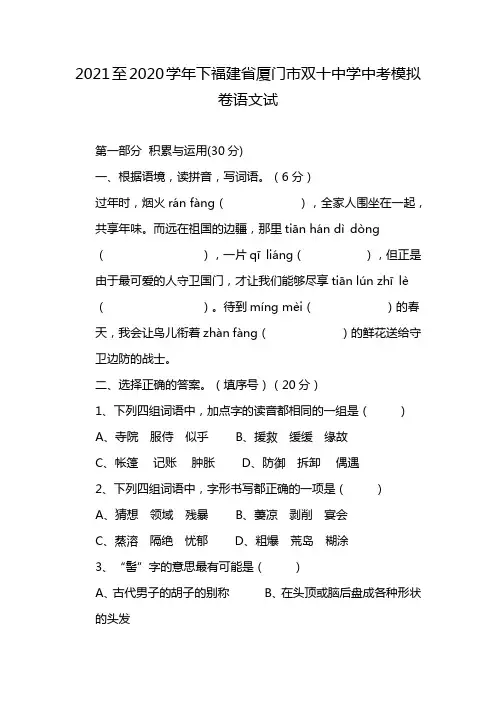 2021至2020学年下福建省厦门市双十中学中考模拟卷语文试

第一部分 积累与运用(30分)

一、根据语境，读拼音，写词语。（6分）

过年时，烟火 rán fàng（　　　　），全家人围坐在一起，共享年味。而远在祖国的边疆，那里 tiān hán dì dòng（　　　　），一片 qī liáng（　　　　），但正是由于最可爱的人守卫国门，才让我们能够尽享 tiān lún zhī lè（　　　　）。待到 míng mèi（　　　　）的春天，我会让鸟儿衔着 zhàn fàng（　　　　）的鲜花送给守卫边防的战士。

二、选择正确的答案。（填序号）（20分）

1、下列四组词语中，加点字的读音都相同的一组是（　　）

A、寺院　服侍　似乎　　B、援救　缓缓　缘故

C、帐篷　记账　肿胀　　D、防御　拆卸　偶遇

2、下列四组词语中，字形书写都正确的一项是（　　）

A、猜想　领域　残暴　　B、萋凉　剥削　宴会

C、蒸溶　隔绝　忧郁　　D、粗爆　荒岛　糊涂

3、“髻”字的意思最有可能是（　　）

A、古代男子的胡子的别称　　B、在头顶或脑后盘成各种形状的头发